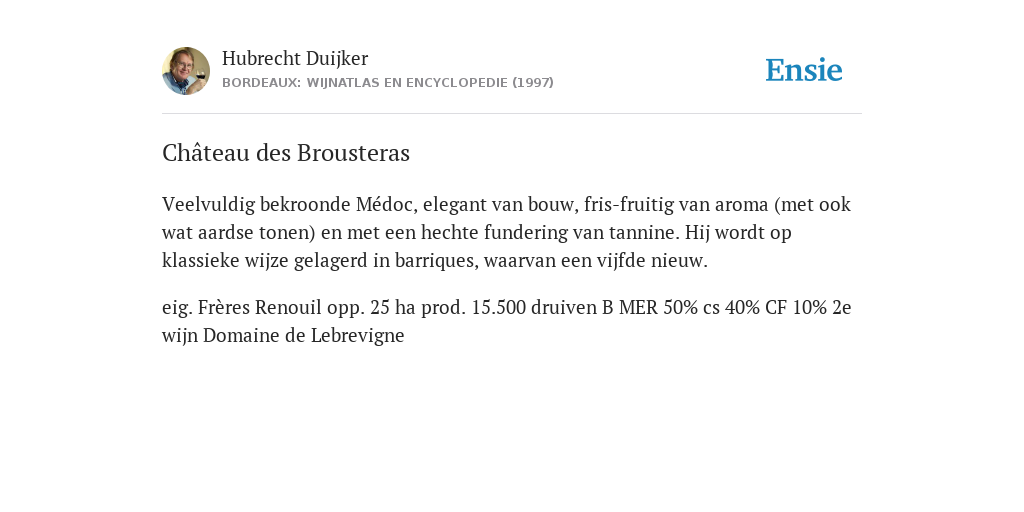 Hubrecht Duijker
BORDEAUX: WIJNATLAS EN ENCYCLOPEDIE (1997)

Ensie

Château des Brousteras

Veelvuldig bekroonde Médoc, elegant van bouw, fris-fruitig van aroma (met ook wat aardse tonen) en met een hechte fundering van tannine. Hij wordt op klassieke wijze gelagerd in barriques, waarvan een vijfde nieuw.

eig. Frères Renouil opp. 25 ha prod. 15.500 druiven B MER 50% cs 40% CF 10% 2e wijn Domaine de Lebrevigne